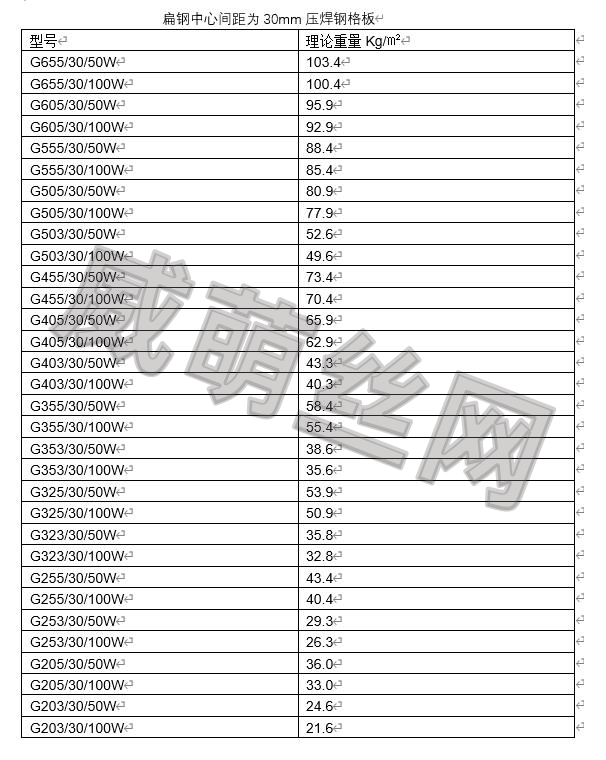 扁钢中心间距为 30mm 压焊钢格板

| 型号 | 理论重量 Kg/㎡ |
|---|---|
| G655/30/50W | 103.4 |
| G655/30/100W | 100.4 |
| G605/30/50W | 95.9 |
| G605/30/100W | 92.9 |
| G555/30/50W | 88.4 |
| G555/30/100W | 85.4 |
| G505/30/50W | 80.9 |
| G505/30/100W | 77.9 |
| G503/30/50W | 52.6 |
| G503/30/100W | 49.6 |
| G455/30/50W | 73.4 |
| G455/30/100W | 70.4 |
| G405/30/50W | 65.9 |
| G405/30/100W | 62.9 |
| G403/30/50W | 43.3 |
| G403/30/100W | 40.3 |
| G355/30/50W | 58.4 |
| G355/30/100W | 55.4 |
| G353/30/50W | 38.6 |
| G353/30/100W | 35.6 |
| G325/30/50W | 53.9 |
| G325/30/100W | 50.9 |
| G323/30/50W | 35.8 |
| G323/30/100W | 32.8 |
| G255/30/50W | 43.4 |
| G255/30/100W | 40.4 |
| G253/30/50W | 29.3 |
| G253/30/100W | 26.3 |
| G205/30/50W | 36.0 |
| G205/30/100W | 33.0 |
| G203/30/50W | 24.6 |
| G203/30/100W | 21.6 |

威萌丝网